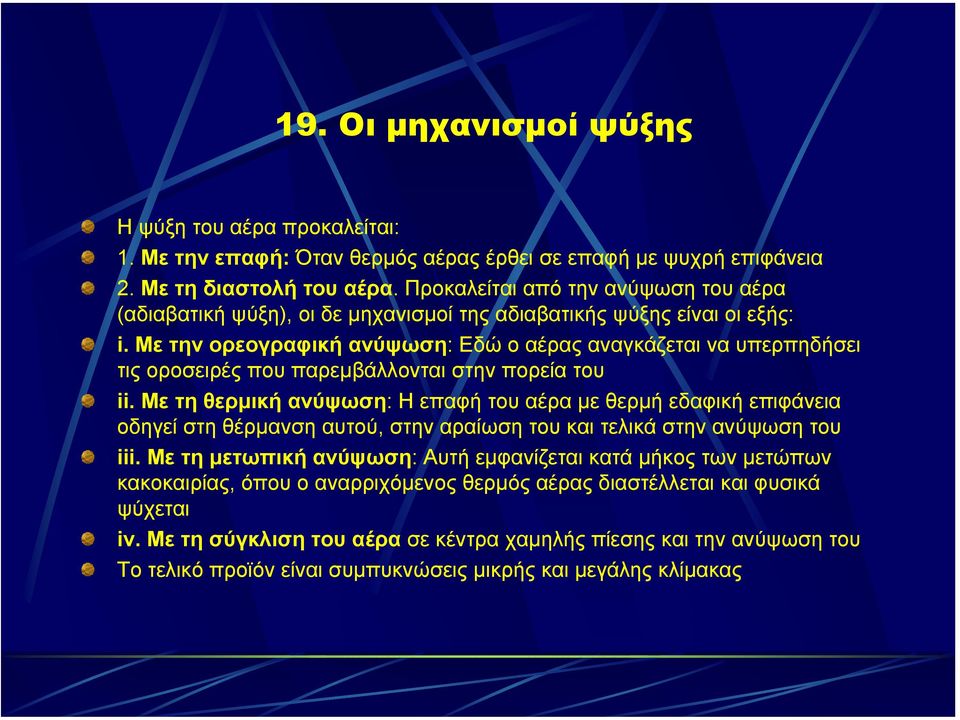 19. Οι μηχανισμοί ψύξης

Η ψύξη του αέρα προκαλείται:

1. Με την επαφή: Όταν θερμός αέρας έρθει σε επαφή με ψυχρή επιφάνεια

2. Με τη διαστολή του αέρα. Προκαλείται από την ανύψωση του αέρα (αδιαβατική ψύξη), οι δε μηχανισμοί της αδιαβατικής ψύξης είναι οι εξής:

i. Με την ορεογραφική ανύψωση: Εδώ ο αέρας αναγκάζεται να υπερπηδήσει τις οροσειρές που παρεμβάλλονται στην πορεία του

ii. Με τη θερμική ανύψωση: Η επαφή του αέρα με θερμή εδαφική επιφάνεια οδηγεί στη θέρμανση αυτού, στην αραίωση του και τελικά στην ανύψωση του

iii. Με τη μετωπική ανύψωση: Αυτή εμφανίζεται κατά μήκος των μετώπων κακοκαιρίας, όπου ο αναρριχόμενος θερμός αέρας διαστέλλεται και φυσικά ψύχεται

iv. Με τη σύγκλιση του αέρα σε κέντρα χαμηλής πίεσης και την ανύψωση του

Το τελικό προϊόν είναι συμπυκνώσεις μικρής και μεγάλης κλίμακας